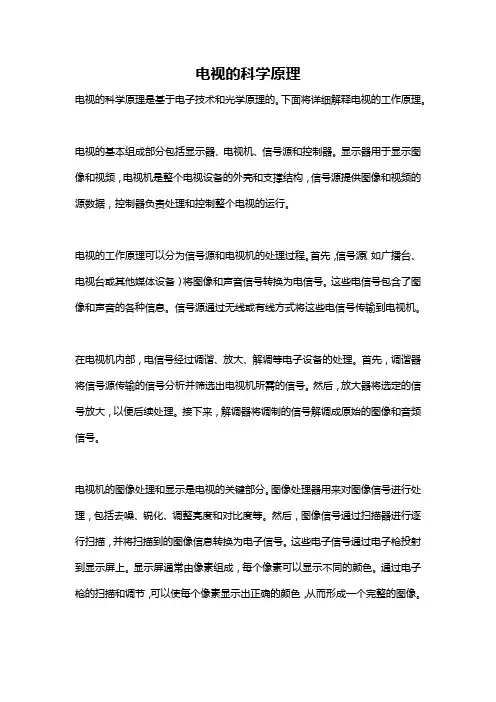 电视的科学原理

电视的科学原理是基于电子技术和光学原理的。下面将详细解释电视的工作原理。

电视的基本组成部分包括显示器、电视机、信号源和控制器。显示器用于显示图像和视频，电视机是整个电视设备的外壳和支撑结构，信号源提供图像和视频的源数据，控制器负责处理和控制整个电视的运行。

电视的工作原理可以分为信号源和电视机的处理过程。首先，信号源（如广播台、电视台或其他媒体设备）将图像和声音信号转换为电信号。这些电信号包含了图像和声音的各种信息。信号源通过无线或有线方式将这些电信号传输到电视机。

在电视机内部，电信号经过调谐、放大、解调等电子设备的处理。首先，调谐器将信号源传输的信号分析并筛选出电视机所需的信号。然后，放大器将选定的信号放大，以便后续处理。接下来，解调器将调制的信号解调成原始的图像和音频信号。

电视机的图像处理和显示是电视的关键部分。图像处理器用来对图像信号进行处理，包括去噪、锐化、调整亮度和对比度等。然后，图像信号通过扫描器进行逐行扫描，并将扫描到的图像信息转换为电子信号。这些电子信号通过电子枪投射到显示屏上。显示屏通常由像素组成，每个像素可以显示不同的颜色。通过电子枪的扫描和调节，可以使每个像素显示出正确的颜色，从而形成一个完整的图像。